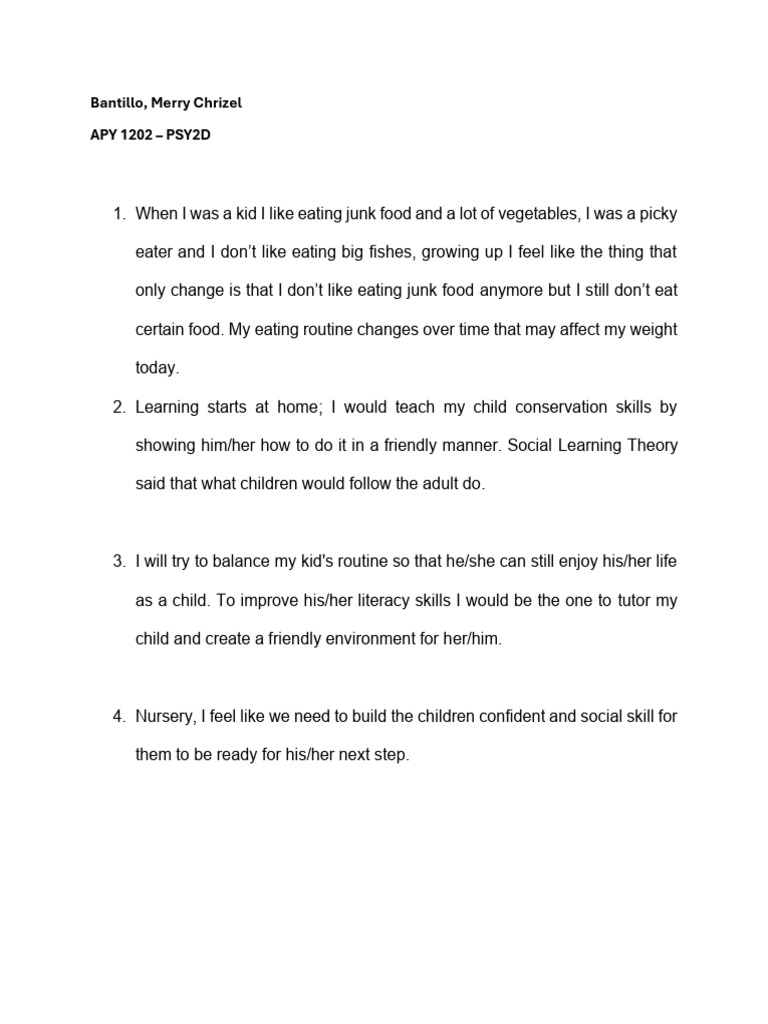 Bantillo, Merry Chrizel

APY 1202 – PSY2D

1. When I was a kid I like eating junk food and a lot of vegetables, I was a picky eater and I don't like eating big fishes, growing up I feel like the thing that only change is that I don't like eating junk food anymore but I still don't eat certain food. My eating routine changes over time that may affect my weight today.

2. Learning starts at home; I would teach my child conservation skills by showing him/her how to do it in a friendly manner. Social Learning Theory said that what children would follow the adult do.

3. I will try to balance my kid's routine so that he/she can still enjoy his/her life as a child. To improve his/her literacy skills I would be the one to tutor my child and create a friendly environment for her/him.

4. Nursery, I feel like we need to build the children confident and social skill for them to be ready for his/her next step.